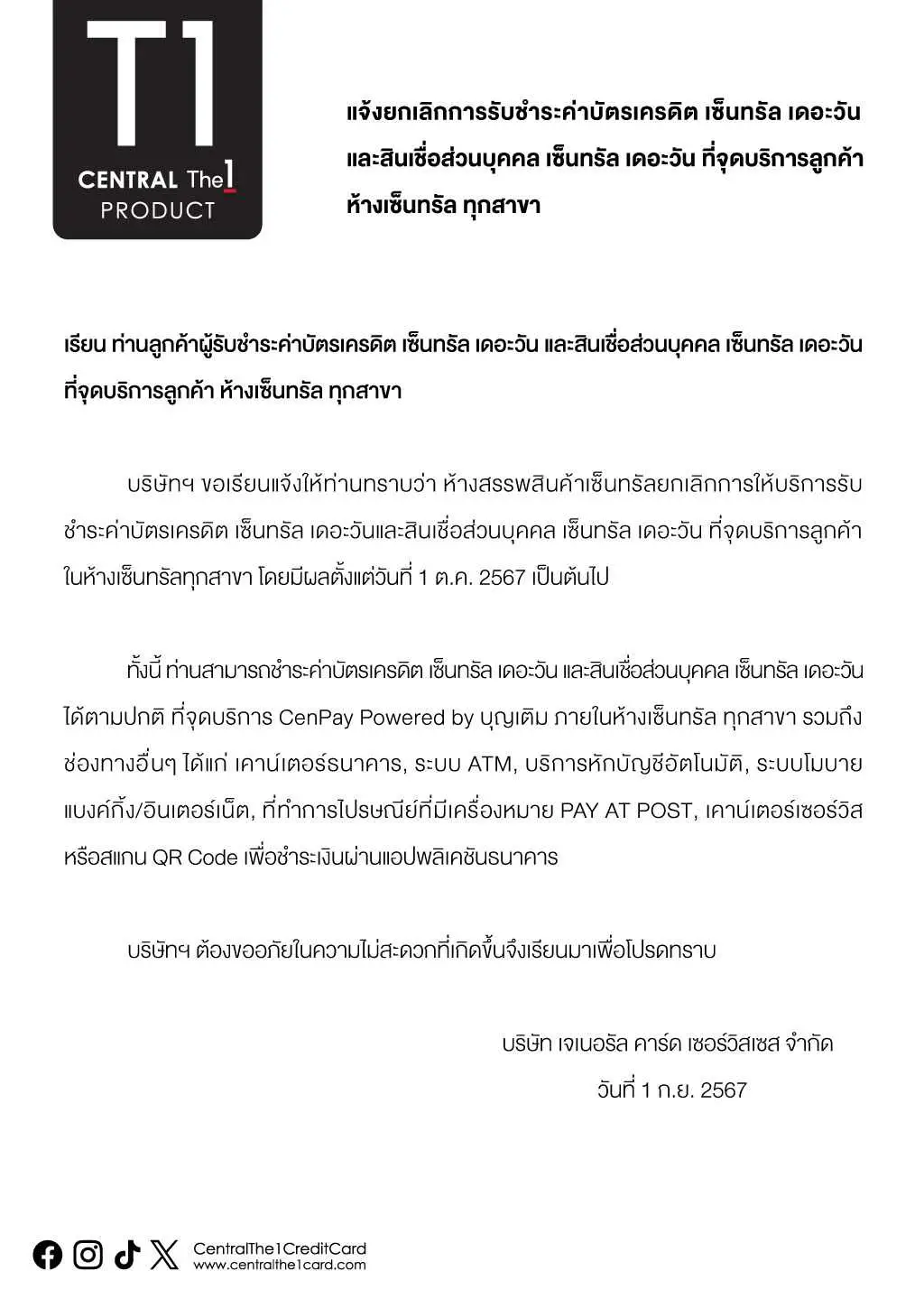 T1
CENTRAL The1
PRODUCT

แจ้งยกเลิกการรับชำระค่าบัตรเครดิต เซ็นทรัล เดอะวัน และสินเชื่อส่วนบุคคล เซ็นทรัล เดอะวัน ที่จุดบริการลูกค้า ห้างเซ็นทรัล ทุกสาขา

เรียน ท่านลูกค้าผู้รับชำระค่าบัตรเครดิต เซ็นทรัล เดอะวัน และสินเชื่อส่วนบุคคล เซ็นทรัล เดอะวัน ที่จุดบริการลูกค้า ห้างเซ็นทรัล ทุกสาขา

บริษัทฯ ขอเรียนแจ้งให้ท่านทราบว่า ห้างสรรพสินค้าเซ็นทรัลยกเลิกการให้บริการรับชำระค่าบัตรเครดิต เซ็นทรัล เดอะวันและสินเชื่อส่วนบุคคล เซ็นทรัล เดอะวัน ที่จุดบริการลูกค้าในห้างเซ็นทรัลทุกสาขา โดยมีผลตั้งแต่วันที่ 1 ต.ค. 2567 เป็นต้นไป

ทั้งนี้ ท่านสามารถชำระค่าบัตรเครดิต เซ็นทรัล เดอะวัน และสินเชื่อส่วนบุคคล เซ็นทรัล เดอะวัน ได้ตามปกติ ที่จุดบริการ CenPay Powered by บุญเติม ภายในห้างเซ็นทรัล ทุกสาขา รวมถึงช่องทางอื่นๆ ได้แก่ เคาน์เตอร์ธนาคาร, ระบบ ATM, บริการหักบัญชีอัตโนมัติ, ระบบโมบายแบงค์กิ้ง/อินเตอร์เน็ต, ที่ทำการไปรษณีย์ที่มีเครื่องหมาย PAY AT POST, เคาน์เตอร์เซอร์วิส หรือสแกน QR Code เพื่อชำระเงินผ่านแอปพลิเคชันธนาคาร

บริษัทฯ ต้องขออภัยในความไม่สะดวกที่เกิดขึ้นจึงเรียนมาเพื่อโปรดทราบ

บริษัท เจเนอรัล คาร์ด เซอร์วิสเซส จำกัด
วันที่ 1 ก.ย. 2567

CentralThe1CreditCard
www.centralthe1card.com